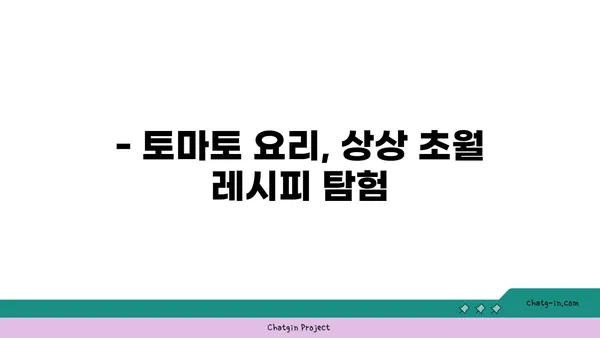 - 토마토 요리, 상상 초월 레시피 탐험

chatg-in.com

Chatgin Project